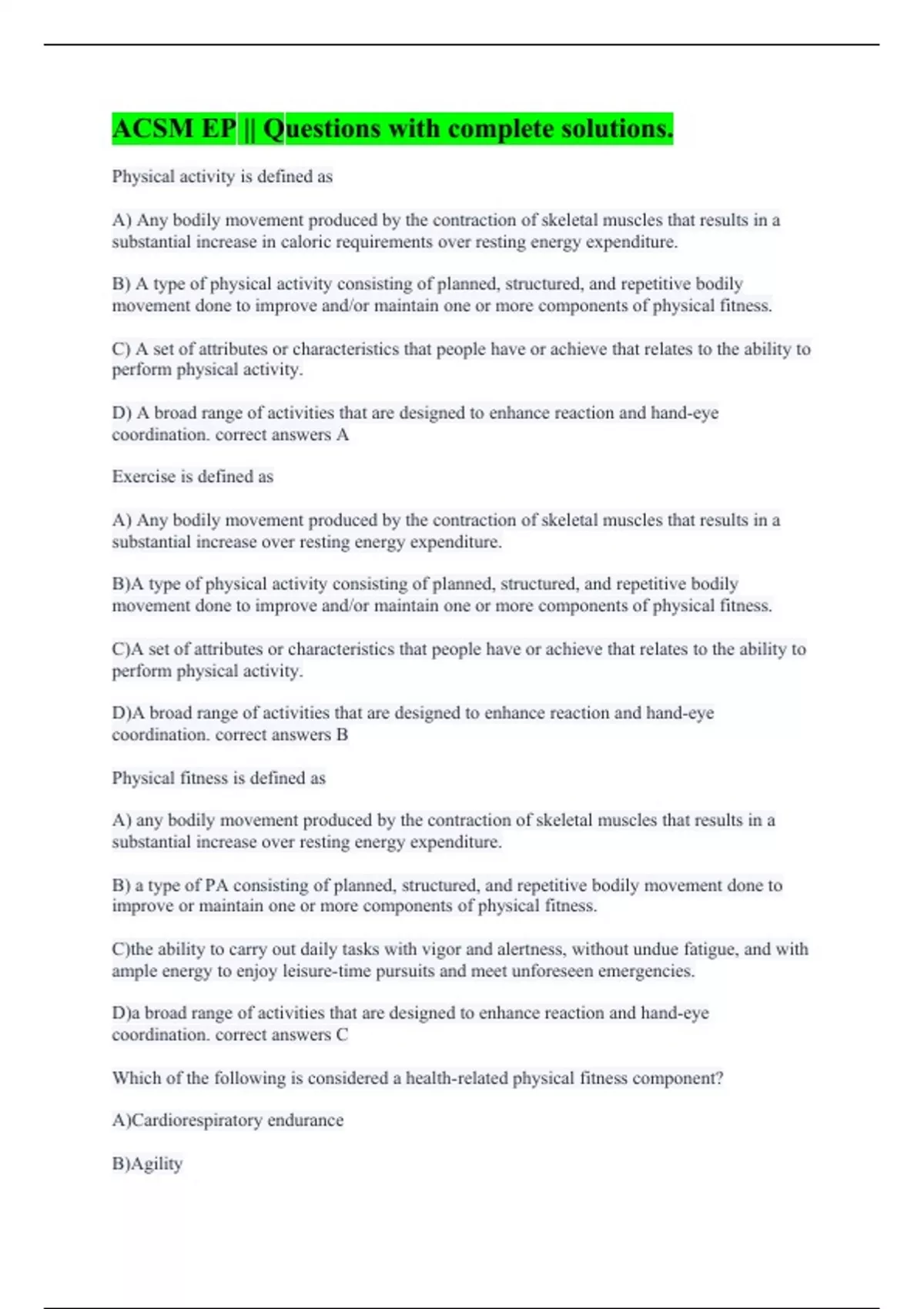 ACSM EP || Questions with complete solutions.

Physical activity is defined as

A) Any bodily movement produced by the contraction of skeletal muscles that results in a substantial increase in caloric requirements over resting energy expenditure.

B) A type of physical activity consisting of planned, structured, and repetitive bodily movement done to improve and/or maintain one or more components of physical fitness.

C) A set of attributes or characteristics that people have or achieve that relates to the ability to perform physical activity.

D) A broad range of activities that are designed to enhance reaction and hand-eye coordination. correct answers A

Exercise is defined as

A) Any bodily movement produced by the contraction of skeletal muscles that results in a substantial increase over resting energy expenditure.

B)A type of physical activity consisting of planned, structured, and repetitive bodily movement done to improve and/or maintain one or more components of physical fitness.

C)A set of attributes or characteristics that people have or achieve that relates to the ability to perform physical activity.

D)A broad range of activities that are designed to enhance reaction and hand-eye coordination. correct answers B

Physical fitness is defined as

A) any bodily movement produced by the contraction of skeletal muscles that results in a substantial increase over resting energy expenditure.

B) a type of PA consisting of planned, structured, and repetitive bodily movement done to improve or maintain one or more components of physical fitness.

C)the ability to carry out daily tasks with vigor and alertness, without undue fatigue, and with ample energy to enjoy leisure-time pursuits and meet unforeseen emergencies.

D)a broad range of activities that are designed to enhance reaction and hand-eye coordination. correct answers C

Which of the following is considered a health-related physical fitness component?

A)Cardiorespiratory endurance

B)Agility